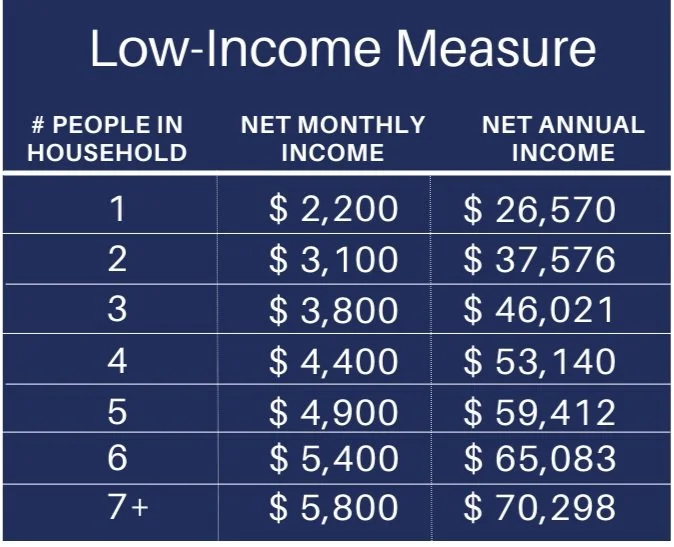 Low-Income Measure

| # PEOPLE IN HOUSEHOLD | NET MONTHLY INCOME | NET ANNUAL INCOME |
|---|---|---|
| 1 | \$ 2,200 | \$ 26,570 |
| 2 | \$ 3,100 | \$ 37,576 |
| 3 | \$ 3,800 | \$ 46,021 |
| 4 | \$ 4,400 | \$ 53,140 |
| 5 | \$ 4,900 | \$ 59,412 |
| 6 | \$ 5,400 | \$ 65,083 |
| 7+ | \$ 5,800 | \$ 70,298 |